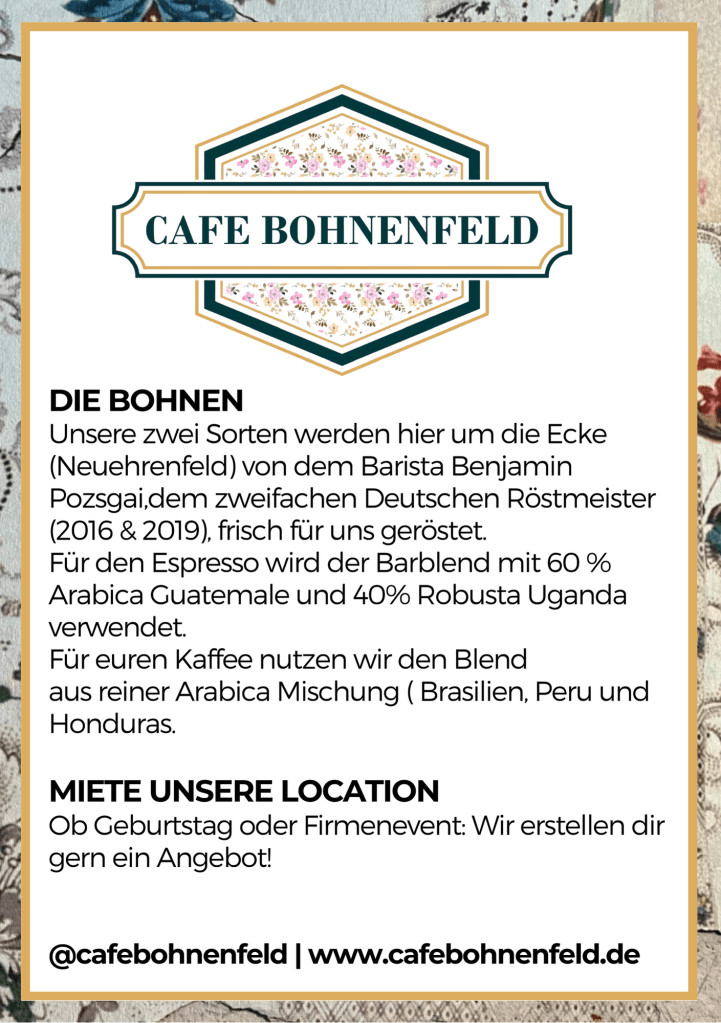 CAFE BOHNENFELD

DIE BOHNEN
Unsere zwei Sorten werden hier um die Ecke (Neuehrenfeld) von dem Barista Benjamin Pozsgai,dem zweifachen Deutschen Röstmeister (2016 & 2019), frisch für uns geröstet.
Für den Espresso wird der Barblend mit 60 % Arabica Guatemale und 40% Robusta Uganda verwendet.
Für euren Kaffee nutzen wir den Blend aus reiner Arabica Mischung ( Brasilien, Peru und Honduras.

MIETE UNSERE LOCATION
Ob Geburtstag oder Firmenevent: Wir erstellen dir gern ein Angebot!

@cafebohnenfeld | www.cafebohnenfeld.de